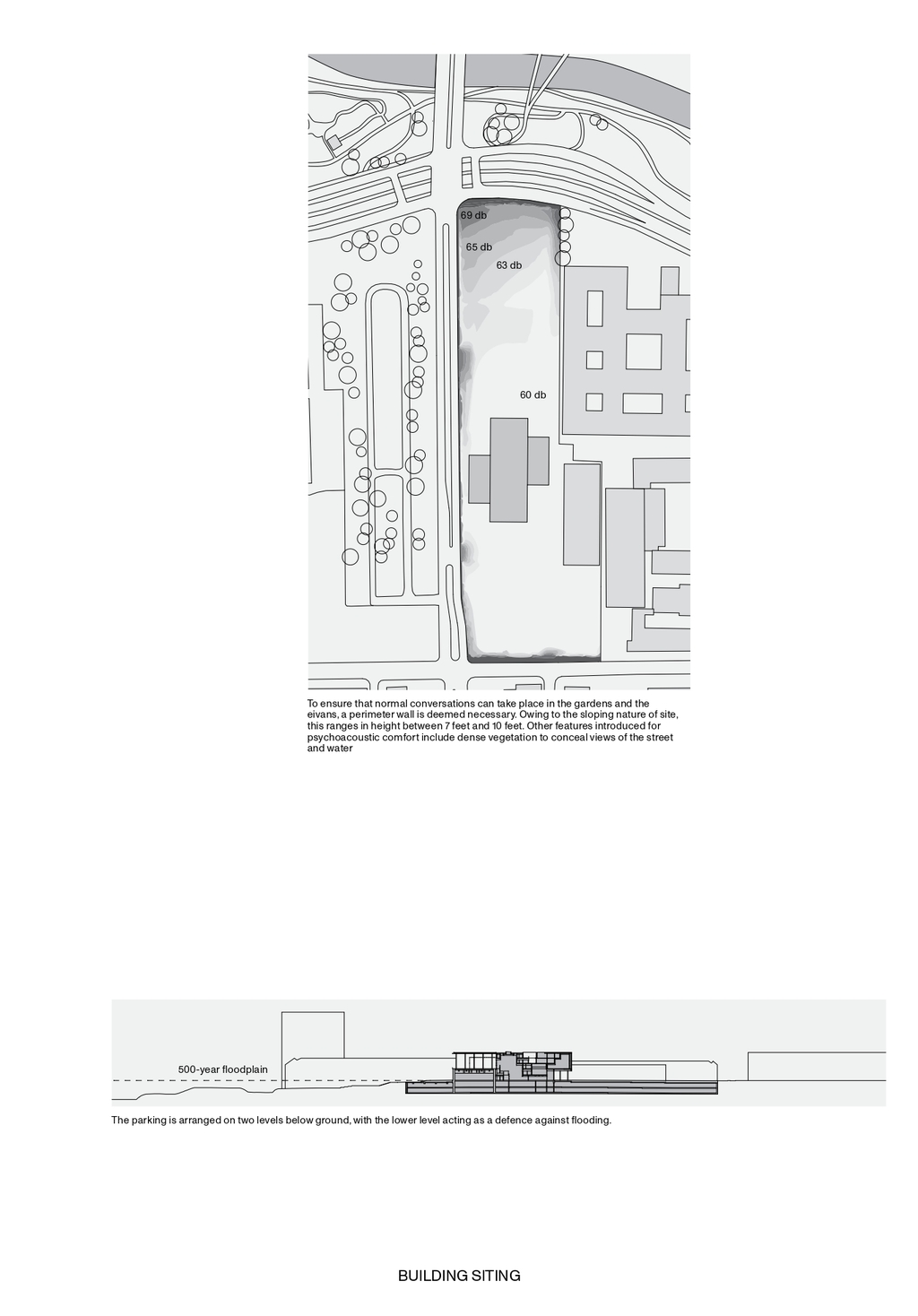 69 db

65 db

63 db

60 db

To ensure that normal conversations can take place in the gardens and the eivans, a perimeter wall is deemed necessary. Owing to the sloping nature of site, this ranges in height between 7 feet and 10 feet. Other features introduced for psychoacoustic comfort include dense vegetation to conceal views of the street and water

500-year floodplain

The parking is arranged on two levels below ground, with the lower level acting as a defence against flooding.

BUILDING SITING